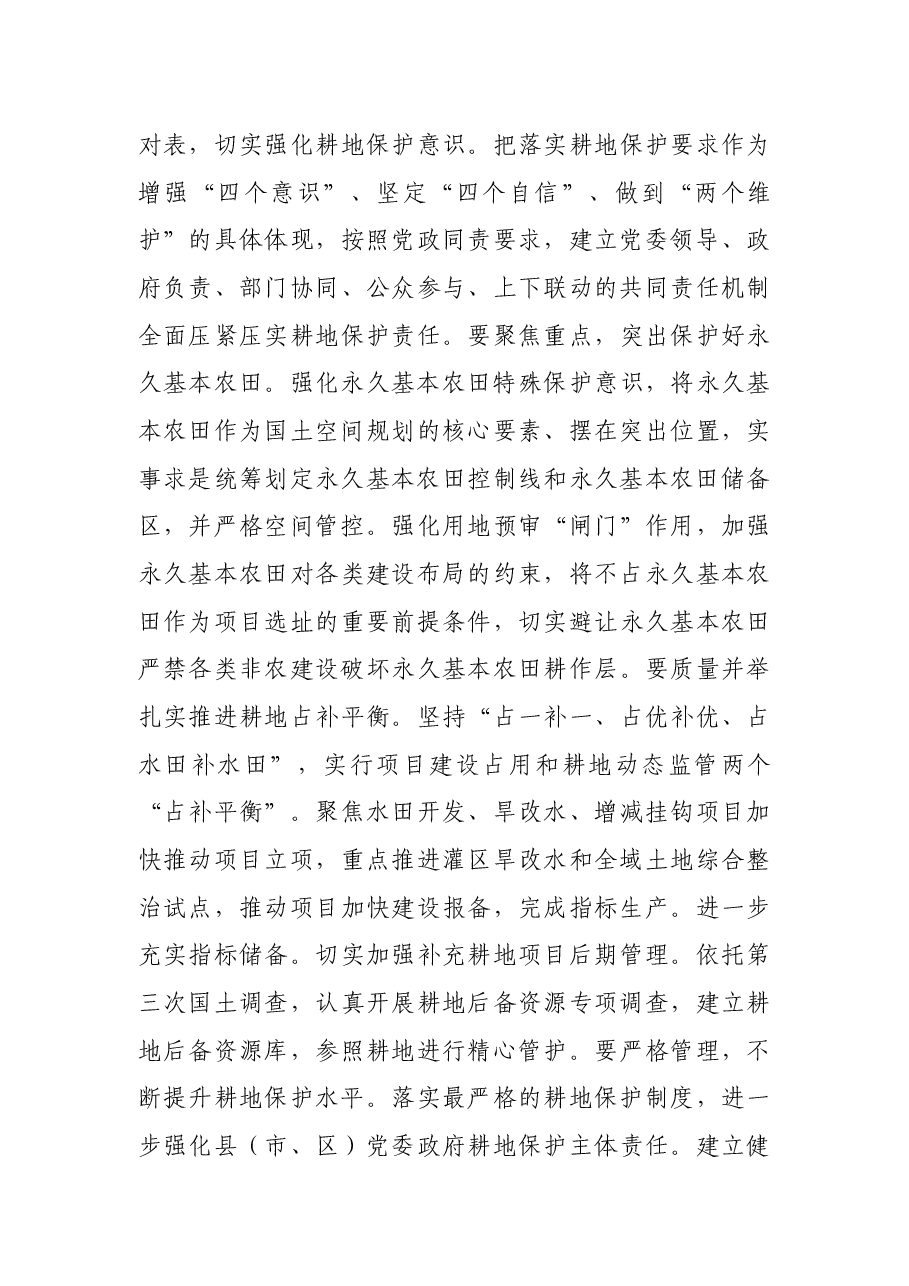 对表，切实强化耕地保护意识。把落实耕地保护要求作为增强“四个意识”、坚定“四个自信”、做到“两个维护”的具体体现，按照党政同责要求，建立党委领导、政府负责、部门协同、公众参与、上下联动的共同责任机制全面压紧压实耕地保护责任。要聚焦重点，突出保护好永久基本农田。强化永久基本农田特殊保护意识，将永久基本农田作为国土空间规划的核心要素、摆在突出位置，实事求是统筹划定永久基本农田控制线和永久基本农田储备区，并严格空间管控。强化用地预审“闸门”作用，加强永久基本农田对各类建设布局的约束，将不占永久基本农田作为项目选址的重要前提条件，切实避让永久基本农田严禁各类非农建设破坏永久基本农田耕作层。要质量并举扎实推进耕地占补平衡。坚持“占一补一、占优补优、占水田补水田”，实行项目建设占用和耕地动态监管两个“占补平衡”。聚焦水田开发、旱改水、增减挂钩项目加快推动项目立项，重点推进灌区旱改水和全域土地综合整治试点，推动项目加快建设报备，完成指标生产。进一步充实指标储备。切实加强补充耕地项目后期管理。依托第三次国土调查，认真开展耕地后备资源专项调查，建立耕地后备资源库，参照耕地进行精心管护。要严格管理，不断提升耕地保护水平。落实最严格的耕地保护制度，进一步强化县（市、区）党委政府耕地保护主体责任。建立健